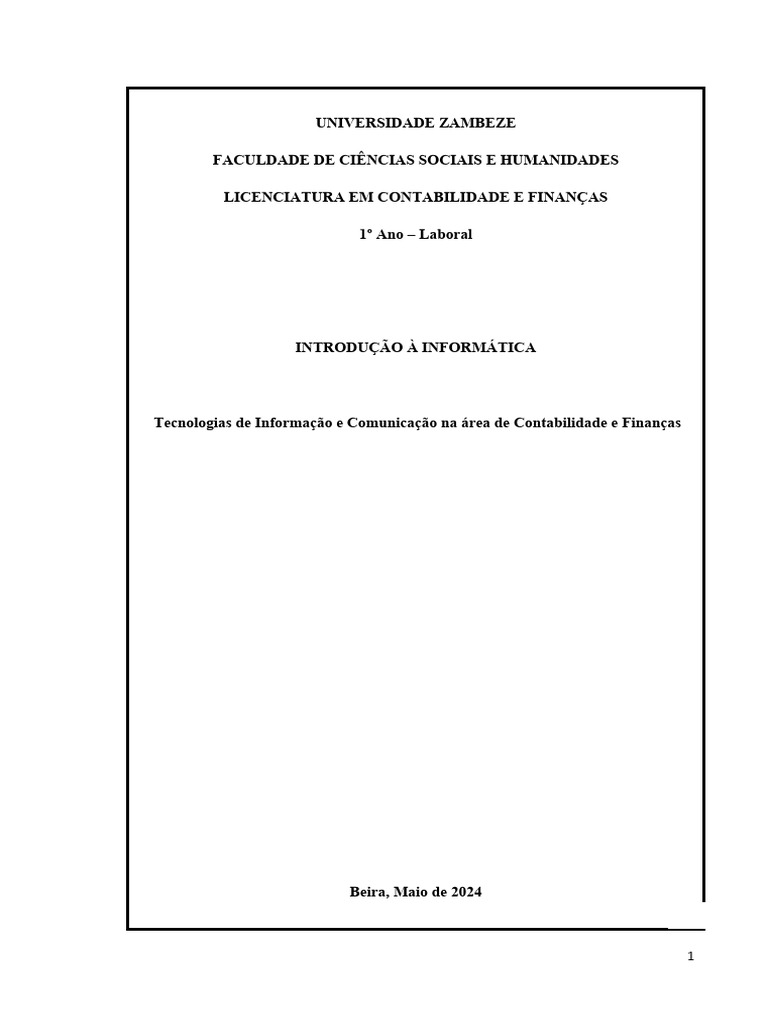 UNIVERSIDADE ZAMBEZE

FACULDADE DE CIÊNCIAS SOCIAIS E HUMANIDADES

LICENCIATURA EM CONTABILIDADE E FINANÇAS

1º Ano – Laboral

INTRODUÇÃO À INFORMÁTICA

Tecnologias de Informação e Comunicação na área de Contabilidade e Finanças

Beira, Maio de 2024

1